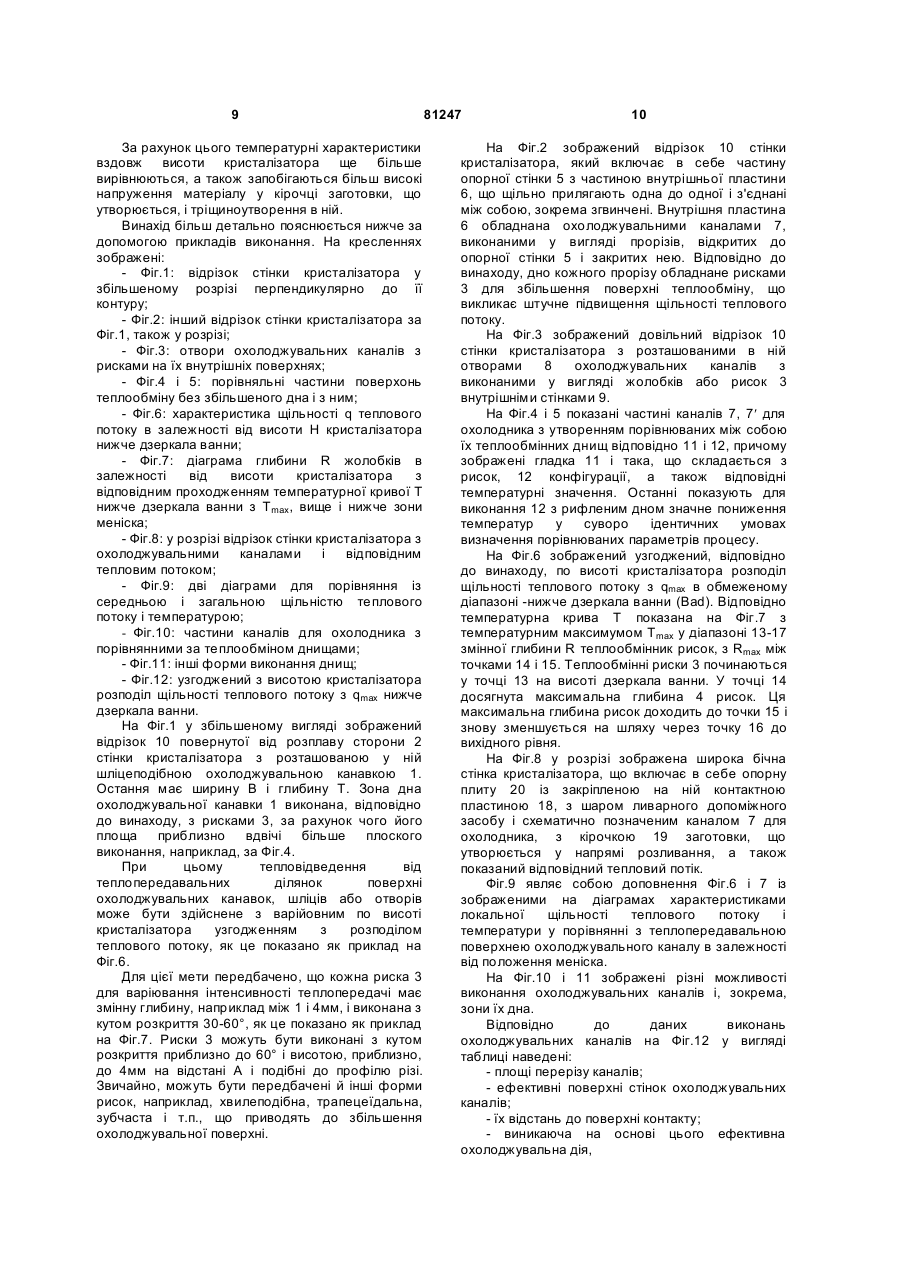 9 81247 10

За рахунок цього температурні характеристики вздовж висоти кристалізатора ще більше вирівнюються, а також запобігаються більш високі напруження матеріалу у кірочці заготовки, що утворюється, і тріщиноутворення в ній.

Винахід більш детально пояснюється нижче за допомогою прикладів виконання. На кресленнях зображені:

- Фіг.1: відрізок стінки кристалізатора у збільшеному розрізі перпендикулярно до її контуру;

- Фіг.2: інший відрізок стінки кристалізатора за Фіг.1, також у розрізі;

- Фіг.3: отвори охолоджувальних каналів з рисками на їх внутрішніх поверхнях;

- Фіг.4 і 5: порівняльні частини поверхонь теплообміну без збільшеного дна і з ним;

- Фіг.6: характеристика щільності q теплового потоку в залежності від висоти H кристалізатора нижче дзеркала ванни;

- Фіг.7: діаграма глибини R жолобків в залежності від висоти кристалізатора з відповідним проходженням температурної кривої T нижче дзеркала ванни з $T_{max}$, вище і нижче зони меніска;

- Фіг.8: у розрізі відрізок стінки кристалізатора з охолоджувальними каналами і відповідним тепловим потоком;

- Фіг.9: дві діаграми для порівняння із середньою і загальною щільністю теплового потоку і температурою;

- Фіг.10: частини каналів для охолодника з порівнянними за теплообміном днищами;

- Фіг.11: інші форми виконання днищ;

- Фіг.12: узгоджений з висотою кристалізатора розподіл щільності теплового потоку з $q_{max}$ нижче дзеркала ванни.

На Фіг.1 у збільшеному вигляді зображений відрізок 10 повернутої від розплаву сторони 2 стінки кристалізатора з розташованою у ній шліцеподібною охолоджувальною канавкою 1. Остання має ширину B і глибину T. Зона дна охолоджувальної канавки 1 виконана, відповідно до винаходу, з рисками 3, за рахунок чого його площа приблизно вдвічі більше плоского виконання, наприклад, за Фіг.4.

При цьому тепловідведення від теплопередавальних ділянок поверхні охолоджувальних канавок, шліців або отворів може бути здійснене з варійовним по висоті кристалізатора узгодженням з розподілом теплового потоку, як це показано як приклад на Фіг.6.

Для цієї мети передбачено, що кожна риска 3 для варіювання інтенсивності теплопередачі має змінну глибину, наприклад між 1 і 4мм, і виконана з кутом розкриття 30-60°, як це показано як приклад на Фіг.7. Риски 3 можуть бути виконані з кутом розкриття приблизно до 60° і висотою, приблизно, до 4мм на відстані A і подібні до профілю різі. Звичайно, можуть бути передбачені й інші форми рисок, наприклад, хвилеподібна, трапецеїдальна, зубчаста і т.п., що приводять до збільшення охолоджувальної поверхні.

На Фіг.2 зображений відрізок 10 стінки кристалізатора, який включає в себе частину опорної стінки 5 з частиною внутрішньої пластини 6, що щільно прилягають одна до одної і з'єднані між собою, зокрема згвинчені. Внутрішня пластина 6 обладнана охолоджувальними каналами 7, виконаними у вигляді прорізів, відкритих до опорної стінки 5 і закритих нею. Відповідно до винаходу, дно кожного прорізу обладнане рисками 3 для збільшення поверхні теплообміну, що викликає штучне підвищення щільності теплового потоку.

На Фіг.3 зображений довільний відрізок 10 стінки кристалізатора з розташованими в ній отворами 8 охолоджувальних каналів з виконаними у вигляді жолобків або рисок 3 внутрішніми стінками 9.

На Фіг.4 і 5 показані частині каналів 7, 7′ для охолодника з утворенням порівнюваних між собою їх теплообмінних днищ відповідно 11 і 12, причому зображені гладка 11 і така, що складається з рисок, 12 конфігурації, а також відповідні температурні значення. Останні показують для виконання 12 з рифленим дном значне пониження температур у суворо ідентичних умовах визначення порівнюваних параметрів процесу.

На Фіг.6 зображений узгоджений, відповідно до винаходу, по висоті кристалізатора розподіл щільності теплового потоку з $q_{max}$ в обмеженому діапазоні -нижче дзеркала ванни (Bad). Відповідно температурна крива T показана на Фіг.7 з температурним максимумом $T_{max}$ у діапазоні 13-17 змінної глибини R теплообмінник рисок, з $R_{max}$ між точками 14 і 15. Теплообмінні риски 3 починаються у точці 13 на висоті дзеркала ванни. У точці 14 досягнута максимальна глибина 4 рисок. Ця максимальна глибина рисок доходить до точки 15 і знову зменшується на шляху через точку 16 до вихідного рівня.

На Фіг.8 у розрізі зображена широка бічна стінка кристалізатора, що включає в себе опорну плиту 20 із закріпленою на ній контактною пластиною 18, з шаром ливарного допоміжного засобу і схематично позначеним каналом 7 для охолодника, з кірочкою 19 заготовки, що утворюється у напрямі розливання, а також показаний відповідний тепловий потік.

Фіг.9 являє собою доповнення Фіг.6 і 7 із зображеними на діаграмах характеристиками локальної щільності теплового потоку і температури у порівнянні з теплопередавальною поверхнею охолоджувального каналу в залежності від положення меніска.

На Фіг.10 і 11 зображені різні можливості виконання охолоджувальних каналів і, зокрема, зони їх дна.

Відповідно до даних виконань охолоджувальних каналів на Фіг.12 у вигляді таблиці наведені:

- площі перерізу каналів;

- ефективні поверхні стінок охолоджувальних каналів;

- їх відстань до поверхні контакту;

- виникаюча на основі цього ефективна охолоджувальна дія,